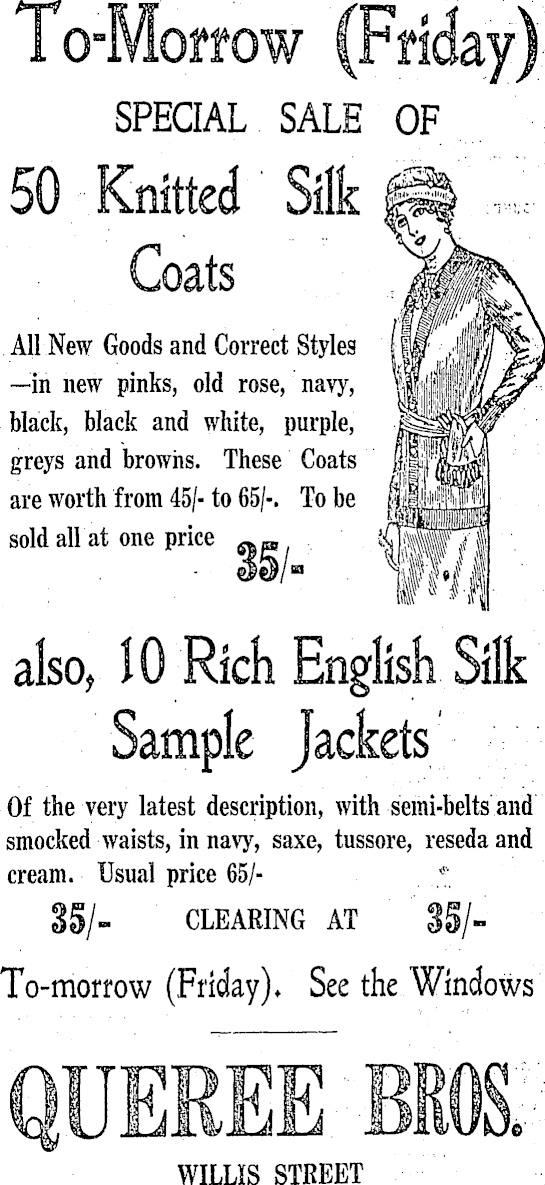 To-Morrow (Friday)

SPECIAL SALE OF

50 Knitted Silk Coats

All New Goods and Correct Styles —in new pinks, old rose, navy, black, black and white, purple, greys and browns. These Coats are worth from 45/- to 65/-. To be sold all at one price 35/-

also, 10 Rich English Silk Sample Jackets

Of the very latest description, with semi-belts and smocked waists, in navy, saxe, tussore, reseda and cream. Usual price 65/-

35/- CLEARING AT 35/-

To-morrow (Friday). See the Windows

QUEREE BROS.

WILLIS STREET